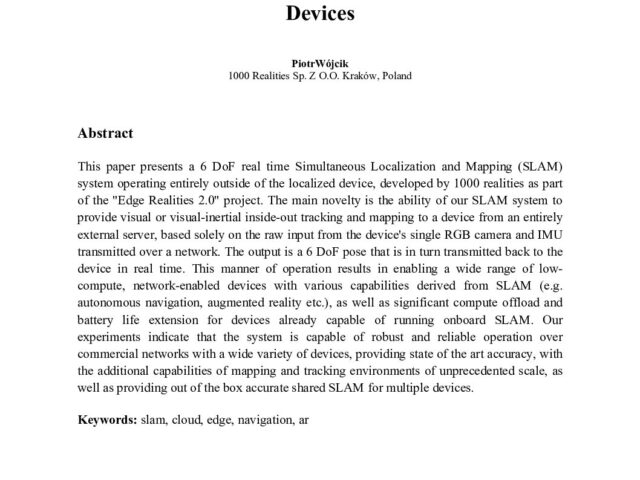 Devices

PiotrWójcik
1000 Realities Sp. Z O.O. Kraków, Poland

Abstract

This paper presents a 6 DoF real time Simultaneous Localization and Mapping (SLAM) system operating entirely outside of the localized device, developed by 1000 realities as part of the "Edge Realities 2.0" project. The main novelty is the ability of our SLAM system to provide visual or visual-inertial inside-out tracking and mapping to a device from an entirely external server, based solely on the raw input from the device's single RGB camera and IMU transmitted over a network. The output is a 6 DoF pose that is in turn transmitted back to the device in real time. This manner of operation results in enabling a wide range of low-compute, network-enabled devices with various capabilities derived from SLAM (e.g. autonomous navigation, augmented reality etc.), as well as significant compute offload and battery life extension for devices already capable of running onboard SLAM. Our experiments indicate that the system is capable of robust and reliable operation over commercial networks with a wide variety of devices, providing state of the art accuracy, with the additional capabilities of mapping and tracking environments of unprecedented scale, as well as providing out of the box accurate shared SLAM for multiple devices.

Keywords: slam, cloud, edge, navigation, ar